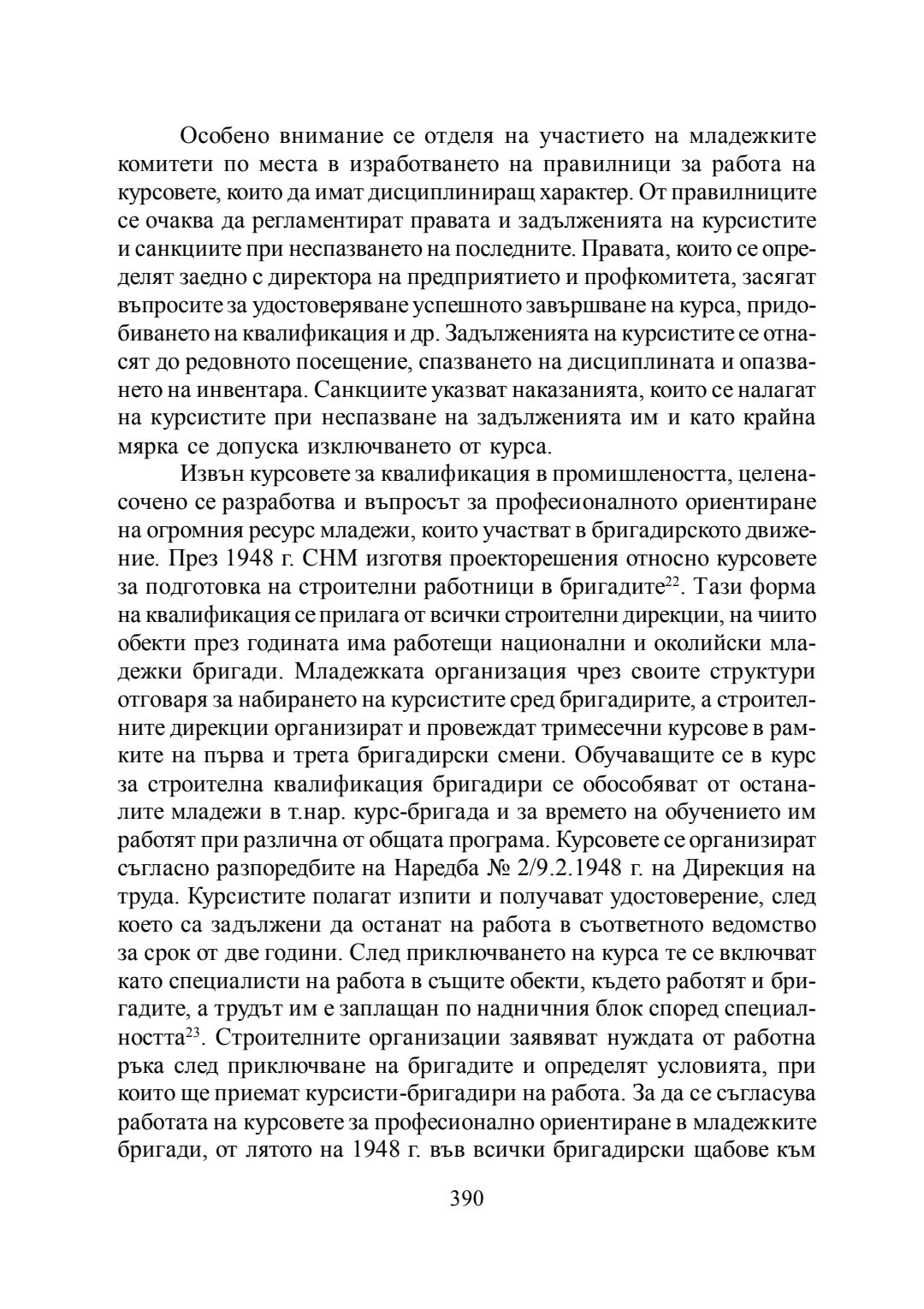 Особено внимание се отделя на участието на младежките комитети по места в изработването на правилници за работа на курсовете, които да имат дисциплиниращ характер. От правилниците се очаква да регламентират правата и задълженията на курсистите и санкциите при неспазването на последните. Правата, които се определят заедно с директора на предприятието и профкомитета, засягат въпросите за удостоверяване успешното завършване на курса, придобиването на квалификация и др. Задълженията на курсистите се отнасят до редовното посещение, спазването на дисциплината и опазването на инвентара. Санкциите указват наказанията, които се налагат на курсистите при неспазване на задълженията им и като крайна мярка се допуска изключването от курса.

Извън курсовете за квалификация в промишлеността, целенасочено се разработва и въпросът за професионалното ориентиране на огромния ресурс младежи, които участват в бригадирското движение. През 1948 г. СНМ изготвя проекторешения относно курсовете за подготовка на строителни работници в бригадите$^{22}$. Тази форма на квалификация се прилага от всички строителни дирекции, на чиито обекти през годината има работещи национални и околийски младежки бригади. Младежката организация чрез своите структури отговаря за набирането на курсистите сред бригадирите, а строителните дирекции организират и провеждат тримесечни курсове в рамките на първа и трета бригадирски смени. Обучаващите се в курс за строителна квалификация бригадири се обособяват от останалите младежи в т.нар. курс-бригада и за времето на обучението им работят при различна от общата програма. Курсовете се организират съгласно разпоредбите на Наредба № 2/9.2.1948 г. на Дирекция на труда. Курсистите полагат изпити и получават удостоверение, след което са задължени да останат на работа в съответното ведомство за срок от две години. След приключването на курса те се включват като специалисти на работа в същите обекти, където работят и бригадите, а трудът им е заплащан по надничния блок според специалността$^{23}$. Строителните организации заявяват нуждата от работна ръка след приключване на бригадите и определят условията, при които ще приемат курсисти-бригадири на работа. За да се съгласува работата на курсовете за професионално ориентиране в младежките бригади, от лятото на 1948 г. във всички бригадирски щабове към

390